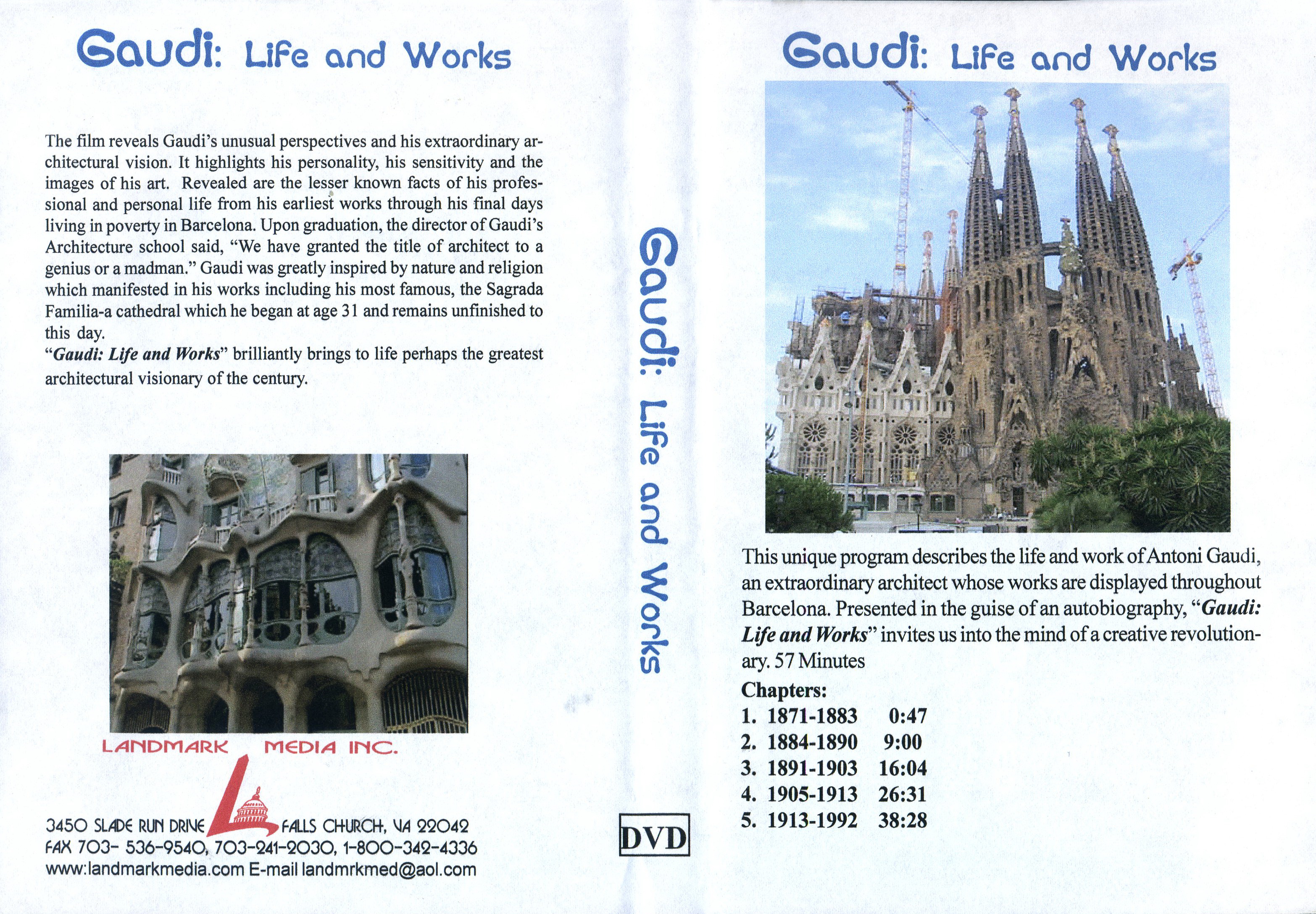 Gaudi: Life and Works

The film reveals Gaudi's unusual perspectives and his extraordinary architectural vision. It highlights his personality, his sensitivity and the images of his art. Revealed are the lesser known facts of his professional and personal life from his earliest works through his final days living in poverty in Barcelona. Upon graduation, the director of Gaudi's Architecture school said, "We have granted the title of architect to a genius or a madman." Gaudi was greatly inspired by nature and religion which manifested in his works including his most famous, the Sagrada Familia-a cathedral which he began at age 31 and remains unfinished to this day.

"Gaudi: Life and Works" brilliantly brings to life perhaps the greatest architectural visionary of the century.

LANDMARK MEDIA INC.

3450 SLADE RUN DRIVE FALLS CHURCH, VA 22042
FAX 703- 536-9540, 703-241-2030, 1-800-342-4336
www:landmarkmedia.com E-mail landmrkmed@aol.com

Gaudi: Life and Works

DVD

Gaudi: Life and Works

This unique program describes the life and work of Antoni Gaudi, an extraordinary architect whose works are displayed throughout Barcelona. Presented in the guise of an autobiography, "Gaudi: Life and Works" invites us into the mind of a creative revolutionary. 57 Minutes

Chapters:
1. 1871-1883 0:47
2. 1884-1890 9:00
3. 1891-1903 16:04
4. 1905-1913 26:31
5. 1913-1992 38:28